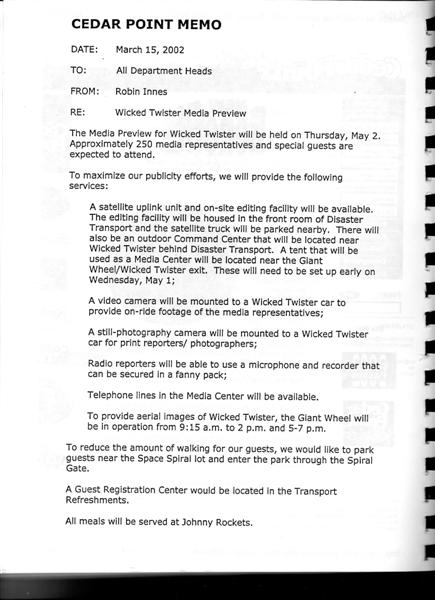 CEDAR POINT MEMO

DATE: March 15, 2002

TO: All Department Heads

FROM: Robin Innes

RE: Wicked Twister Media Preview

The Media Preview for Wicked Twister will be held on Thursday, May 2. Approximately 250 media representatives and special guests are expected to attend.

To maximize our publicity efforts, we will provide the following services:

A satellite uplink unit and on-site editing facility will be available. The editing facility will be housed in the front room of Disaster Transport and the satellite truck will be parked nearby. There will also be an outdoor Command Center that will be located near Wicked Twister behind Disaster Transport. A tent that will be used as a Media Center will be located near the Giant Wheel/Wicked Twister exit. These will need to be set up early on Wednesday, May 1;

A video camera will be mounted to a Wicked Twister car to provide on-ride footage of the media representatives;

A still-photography camera will be mounted to a Wicked Twister car for print reporters/ photographers;

Radio reporters will be able to use a microphone and recorder that can be secured in a fanny pack;

Telephone lines in the Media Center will be available.

To provide aerial images of Wicked Twister, the Giant Wheel will be in operation from 9:15 a.m. to 2 p.m. and 5-7 p.m.

To reduce the amount of walking for our guests, we would like to park guests near the Space Spiral lot and enter the park through the Spiral Gate.

A Guest Registration Center would be located in the Transport Refreshments.

All meals will be served at Johnny Rockets.